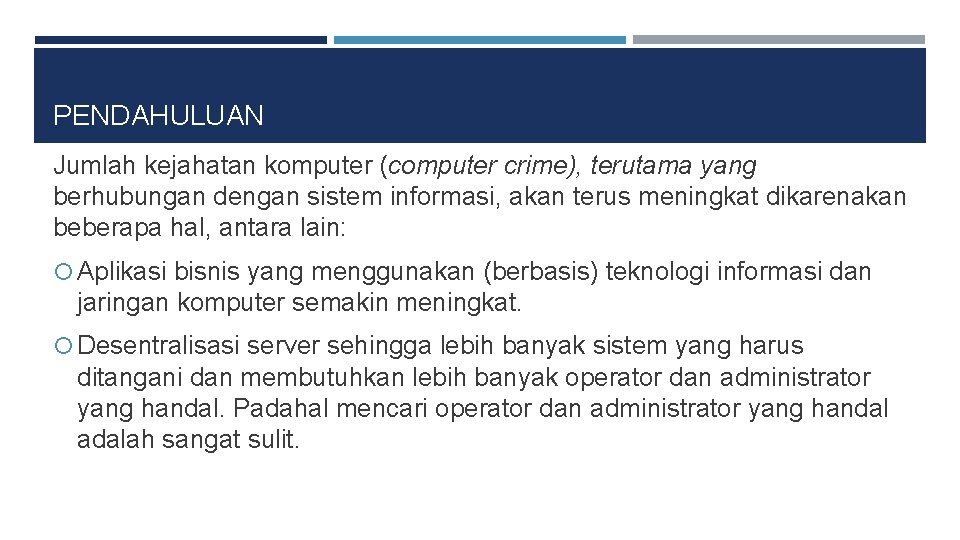 PENDAHULUAN

Jumlah kejahatan komputer (computer crime), terutama yang berhubungan dengan sistem informasi, akan terus meningkat dikarenakan beberapa hal, antara lain:

Aplikasi bisnis yang menggunakan (berbasis) teknologi informasi dan jaringan komputer semakin meningkat.

Desentralisasi server sehingga lebih banyak sistem yang harus ditangani dan membutuhkan lebih banyak operator dan administrator yang handal. Padahal mencari operator dan administrator yang handal adalah sangat sulit.